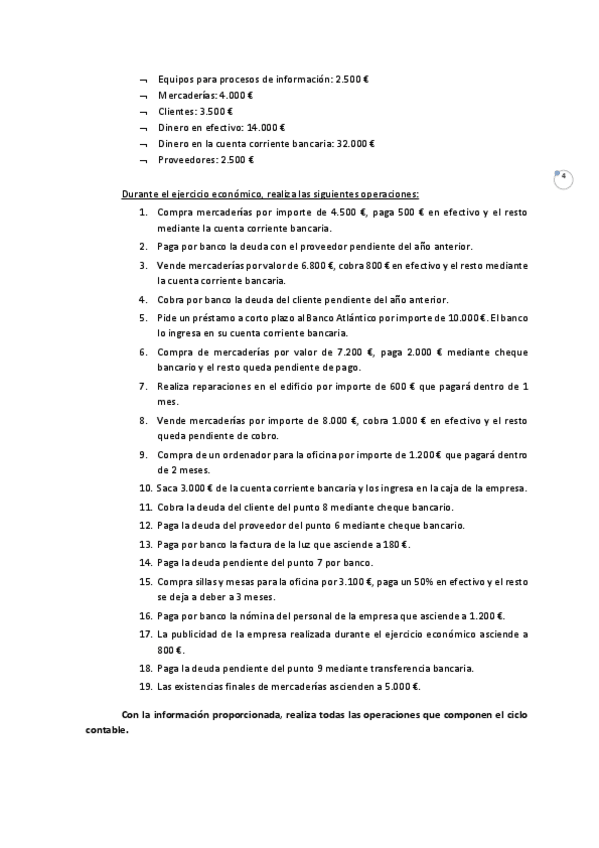 ¬ Equipos para procesos de información: 2.500 €
¬ Mercaderías: 4.000 €
¬ Clientes: 3.500 €
¬ Dinero en efectivo: 14.000 €
¬ Dinero en la cuenta corriente bancaria: 32.000 €
¬ Proveedores: 2.500 €

4

Durante el ejercicio económico, realiza las siguientes operaciones:

1. Compra mercaderías por importe de 4.500 €, paga 500 € en efectivo y el resto mediante la cuenta corriente bancaria.
2. Paga por banco la deuda con el proveedor pendiente del año anterior.
3. Vende mercaderías por valor de 6.800 €, cobra 800 € en efectivo y el resto mediante la cuenta corriente bancaria.
4. Cobra por banco la deuda del cliente pendiente del año anterior.
5. Pide un préstamo a corto plazo al Banco Atlántico por importe de 10.000 €. El banco lo ingresa en su cuenta corriente bancaria.
6. Compra de mercaderías por valor de 7.200 €, paga 2.000 € mediante cheque bancario y el resto queda pendiente de pago.
7. Realiza reparaciones en el edificio por importe de 600 € que pagará dentro de 1 mes.
8. Vende mercaderías por importe de 8.000 €, cobra 1.000 € en efectivo y el resto queda pendiente de cobro.
9. Compra de un ordenador para la oficina por importe de 1.200 € que pagará dentro de 2 meses.
10. Saca 3.000 € de la cuenta corriente bancaria y los ingresa en la caja de la empresa.
11. Cobra la deuda del cliente del punto 8 mediante cheque bancario.
12. Paga la deuda del proveedor del punto 6 mediante cheque bancario.
13. Paga por banco la factura de la luz que asciende a 180 €.
14. Paga la deuda pendiente del punto 7 por banco.
15. Compra sillas y mesas para la oficina por 3.100 €, paga un 50% en efectivo y el resto se deja a deber a 3 meses.
16. Paga por banco la nómina del personal de la empresa que asciende a 1.200 €.
17. La publicidad de la empresa realizada durante el ejercicio económico asciende a 800 €.
18. Paga la deuda pendiente del punto 9 mediante transferencia bancaria.
19. Las existencias finales de mercaderías ascienden a 5.000 €.

Con la información proporcionada, realiza todas las operaciones que componen el ciclo contable.